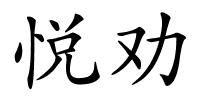 悦劝